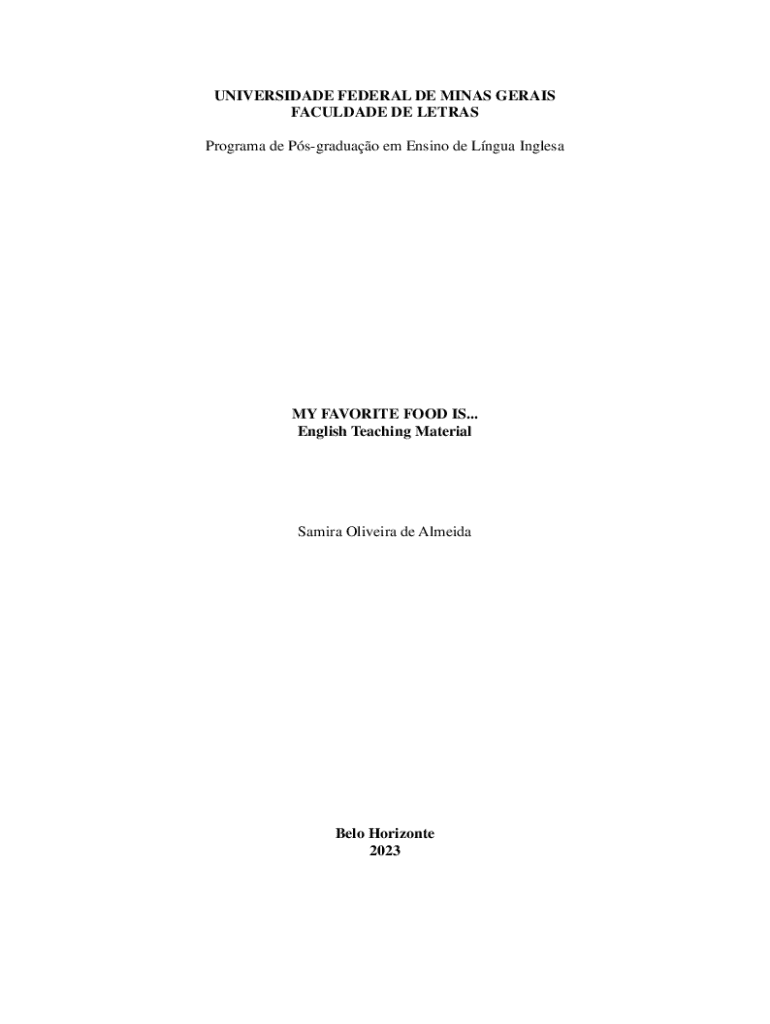 UNIVERSIDADE FEDERAL DE MINAS GERAIS
FACULDADE DE LETRAS

Programa de Pós-graduação em Ensino de Língua Inglesa

MY FAVORITE FOOD IS...
English Teaching Material

Samira Oliveira de Almeida

Belo Horizonte
2023